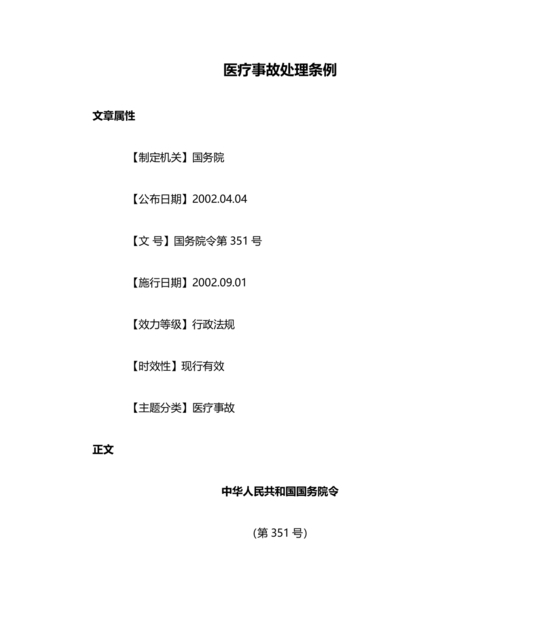 医疗事故处理条例

文章属性

【制定机关】国务院

【公布日期】2002.04.04

【文 号】国务院令第 351 号

【施行日期】2002.09.01

【效力等级】行政法规

【时效性】现行有效

【主题分类】医疗事故

正文

中华人民共和国国务院令

(第 351 号)